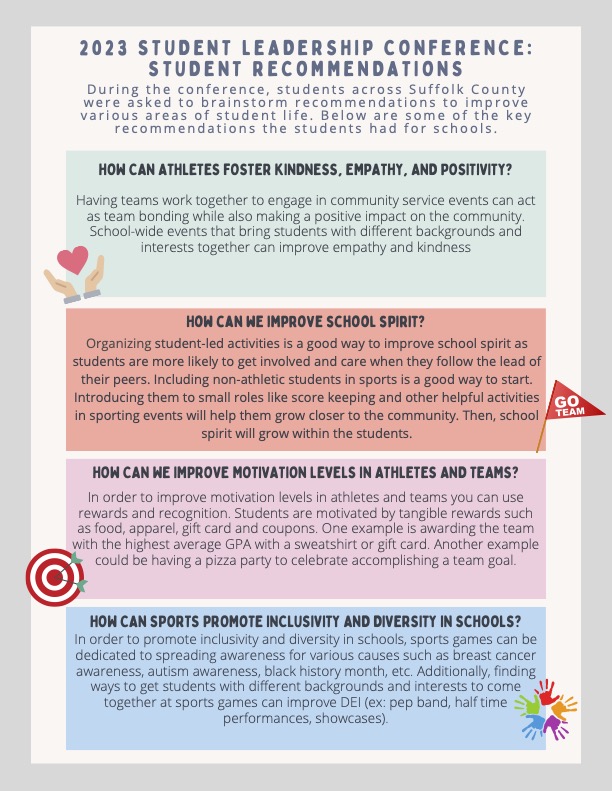 2023 STUDENT LEADERSHIP CONFERENCE: STUDENT RECOMMENDATIONS

During the conference, students across Suffolk County were asked to brainstorm recommendations to improve various areas of student life. Below are some of the key recommendations the students had for schools.

HOW CAN ATHLETES FOSTER KINDNESS, EMPATHY, AND POSITIVITY?

Having teams work together to engage in community service events can act as team bonding while also making a positive impact on the community. School-wide events that bring students with different backgrounds and interests together can improve empathy and kindness

HOW CAN WE IMPROVE SCHOOL SPIRIT?

Organizing student-led activities is a good way to improve school spirit as students are more likely to get involved and care when they follow the lead of their peers. Including non-athletic students in sports is a good way to start. Introducing them to small roles like score keeping and other helpful activities in sporting events will help them grow closer to the community. Then, school spirit will grow within the students.

GO TEAM

HOW CAN WE IMPROVE MOTIVATION LEVELS IN ATHLETES AND TEAMS?

In order to improve motivation levels in athletes and teams you can use rewards and recognition. Students are motivated by tangible rewards such as food, apparel, gift card and coupons. One example is awarding the team with the highest average GPA with a sweatshirt or gift card. Another example could be having a pizza party to celebrate accomplishing a team goal.

HOW CAN SPORTS PROMOTE INCLUSIVITY AND DIVERSITY IN SCHOOLS?

In order to promote inclusivity and diversity in schools, sports games can be dedicated to spreading awareness for various causes such as breast cancer awareness, autism awareness, black history month, etc. Additionally, finding ways to get students with different backgrounds and interests to come together at sports games can improve DEI (ex: pep band, half time performances, showcases).